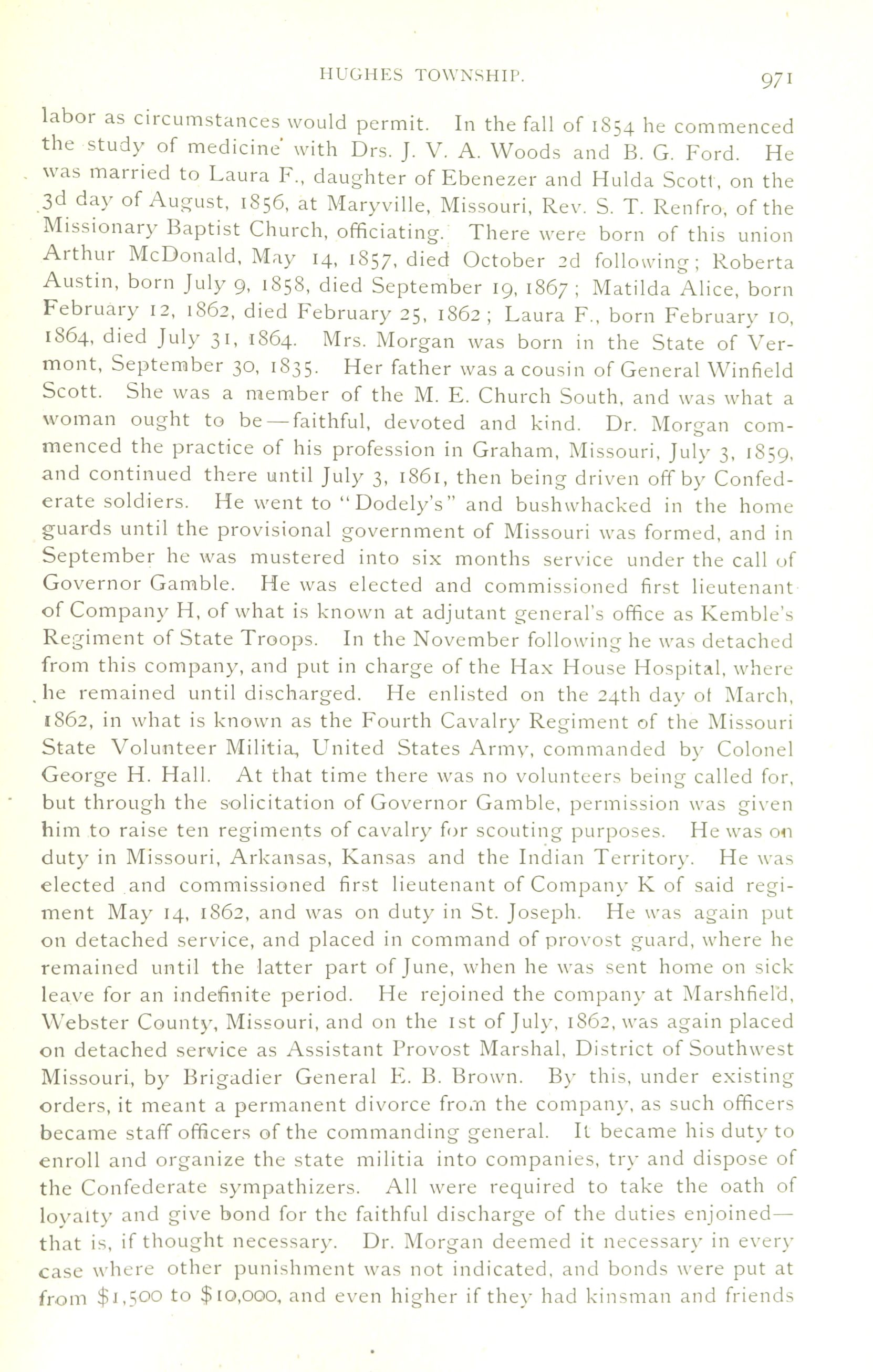 HUGHES TOWNSHIP. 971

labor as circumstances would permit. In the fall of 1854 he commenced the study of medicine with Drs. J. V. A. Woods and B. G. Ford. He was married to Laura F., daughter of Ebenezer and Hulda Scott, on the 3d day of August, 1856, at Maryville, Missouri, Rev. S. T. Renfro, of the Missionary Baptist Church, officiating. There were born of this union Arthur McDonald, May 14, 1857, died October 2d following; Roberta Austin, born July 9, 1858, died September 19, 1867; Matilda Alice, born February 12, 1862, died February 25, 1862; Laura F., born February 10, 1864, died July 31, 1864. Mrs. Morgan was born in the State of Vermont, September 30, 1835. Her father was a cousin of General Winfield Scott. She was a member of the M. E. Church South, and was what a woman ought to be—faithful, devoted and kind. Dr. Morgan commenced the practice of his profession in Graham, Missouri, July 3, 1859, and continued there until July 3, 1861, then being driven off by Confederate soldiers. He went to "Dodely's" and bushwhacked in the home guards until the provisional government of Missouri was formed, and in September he was mustered into six months service under the call of Governor Gamble. He was elected and commissioned first lieutenant of Company H, of what is known at adjutant general's office as Kemble's Regiment of State Troops. In the November following he was detached from this company, and put in charge of the Hax House Hospital, where he remained until discharged. He enlisted on the 24th day of March, 1862, in what is known as the Fourth Cavalry Regiment of the Missouri State Volunteer Militia, United States Army, commanded by Colonel George H. Hall. At that time there was no volunteers being called for, but through the solicitation of Governor Gamble, permission was given him to raise ten regiments of cavalry for scouting purposes. He was on duty in Missouri, Arkansas, Kansas and the Indian Territory. He was elected and commissioned first lieutenant of Company K of said regiment May 14, 1862, and was on duty in St. Joseph. He was again put on detached service, and placed in command of provost guard, where he remained until the latter part of June, when he was sent home on sick leave for an indefinite period. He rejoined the company at Marshfield, Webster County, Missouri, and on the 1st of July, 1862, was again placed on detached service as Assistant Provost Marshal, District of Southwest Missouri, by Brigadier General E. B. Brown. By this, under existing orders, it meant a permanent divorce from the company, as such officers became staff officers of the commanding general. It became his duty to enroll and organize the state militia into companies, try and dispose of the Confederate sympathizers. All were required to take the oath of loyalty and give bond for the faithful discharge of the duties enjoined—that is, if thought necessary. Dr. Morgan deemed it necessary in every case where other punishment was not indicated, and bonds were put at from $1,500 to $10,000, and even higher if they had kinsman and friends